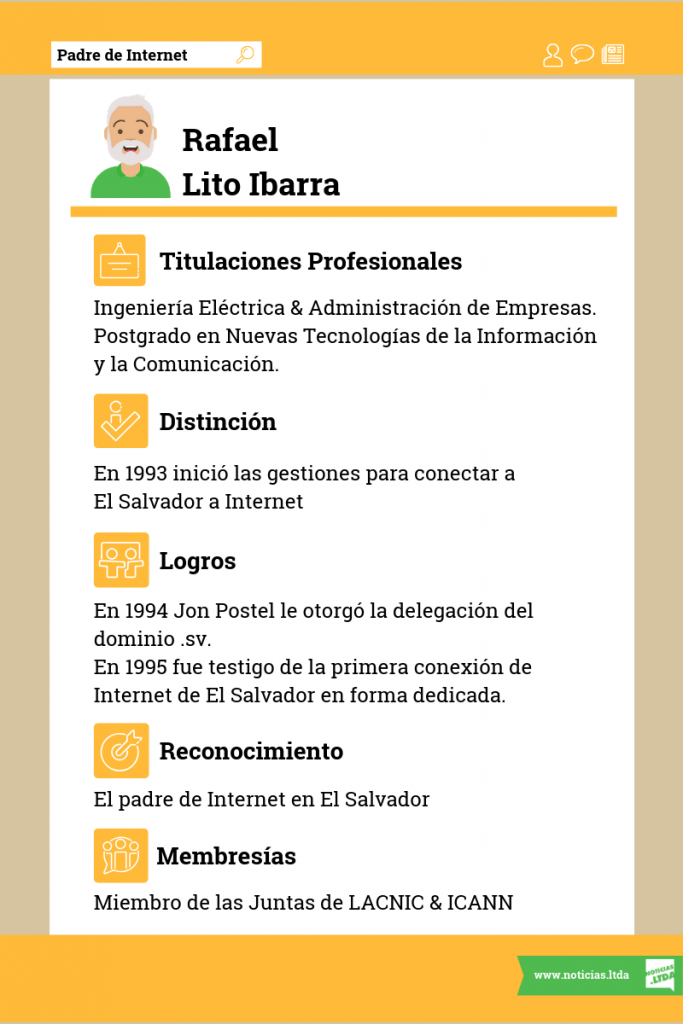 Padre de Internet

Rafael
Lito Ibarra

Titulaciones Profesionales

Ingeniería Eléctrica & Administración de Empresas. Postgrado en Nuevas Tecnologías de la Información y la Comunicación.

Distinción

En 1993 inició las gestiones para conectar a El Salvador a Internet

Logros

En 1994 Jon Postel le otorgó la delegación del dominio .sv.
En 1995 fue testigo de la primera conexión de Internet de El Salvador en forma dedicada.

Reconocimiento

El padre de Internet en El Salvador

Membresías

Miembro de las Juntas de LACNIC & ICANN

www.noticias.ltda

NOTICIAS .LTDA